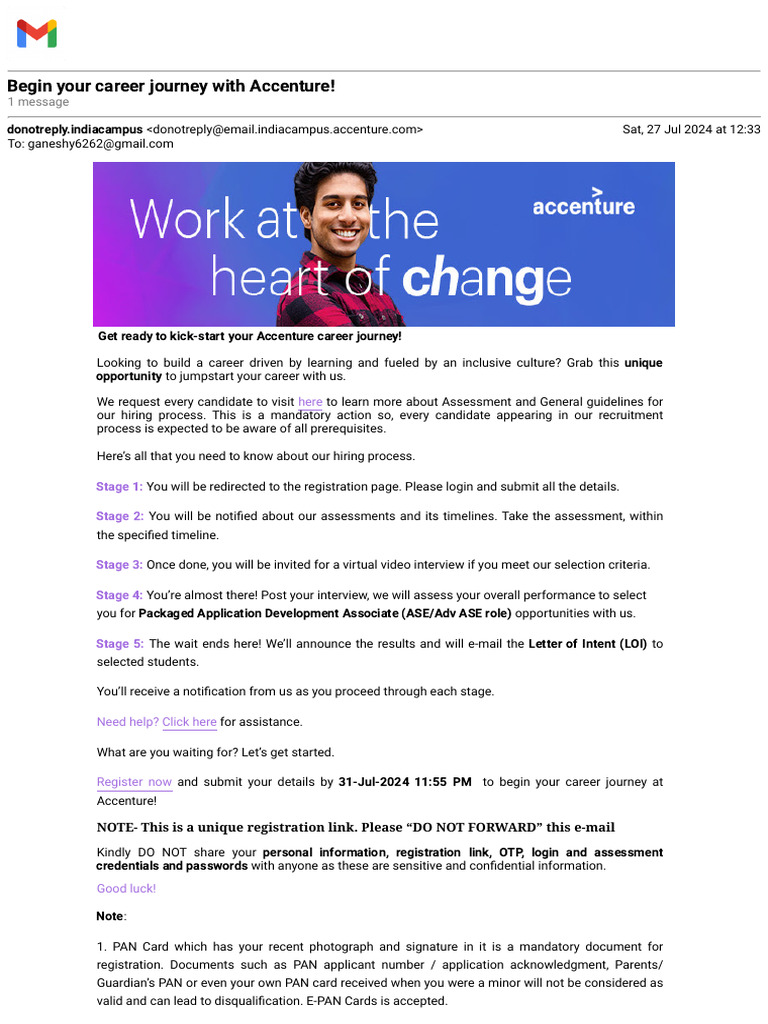 Begin your career journey with Accenture!
1 message

donotreply.indiacampus <donotreply@email.indiacampus.accenture.com> Sat, 27 Jul 2024 at 12:33
To: ganeshy6262@gmail.com

Work at the heart of change
accenture

Get ready to kick-start your Accenture career journey!

Looking to build a career driven by learning and fueled by an inclusive culture? Grab this unique opportunity to jumpstart your career with us.

We request every candidate to visit here to learn more about Assessment and General guidelines for our hiring process. This is a mandatory action so, every candidate appearing in our recruitment process is expected to be aware of all prerequisites.

Here's all that you need to know about our hiring process.

Stage 1: You will be redirected to the registration page. Please login and submit all the details.

Stage 2: You will be notified about our assessments and its timelines. Take the assessment, within the specified timeline.

Stage 3: Once done, you will be invited for a virtual video interview if you meet our selection criteria.

Stage 4: You're almost there! Post your interview, we will assess your overall performance to select you for Packaged Application Development Associate (ASE/Adv ASE role) opportunities with us.

Stage 5: The wait ends here! We'll announce the results and will e-mail the Letter of Intent (LOI) to selected students.

You'll receive a notification from us as you proceed through each stage.

Need help? Click here for assistance.

What are you waiting for? Let's get started.

Register now and submit your details by 31-Jul-2024 11:55 PM to begin your career journey at Accenture!

NOTE- This is a unique registration link. Please "DO NOT FORWARD" this e-mail

Kindly DO NOT share your personal information, registration link, OTP, login and assessment credentials and passwords with anyone as these are sensitive and confidential information.

Good luck!

Note:

1. PAN Card which has your recent photograph and signature in it is a mandatory document for registration. Documents such as PAN applicant number / application acknowledgment, Parents/ Guardian's PAN or even your own PAN card received when you were a minor will not be considered as valid and can lead to disqualification. E-PAN Cards is accepted.